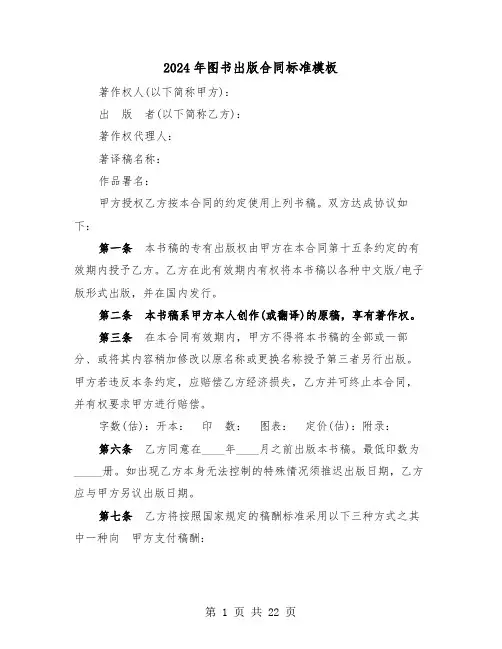 2024年图书出版合同标准模板

著作权人(以下简称甲方)：

出　版　者(以下简称乙方)：

著作权代理人：

著译稿名称：

作品署名：

甲方授权乙方按本合同的约定使用上列书稿。双方达成协议如下：

第一条　本书稿的专有出版权由甲方在本合同第十五条约定的有效期内授予乙方。乙方在此有效期内有权将本书稿以各种中文版/电子版形式出版，并在国内发行。

第二条　本书稿系甲方本人创作(或翻译)的原稿，享有著作权。

第三条　在本合同有效期内，甲方不得将本书稿的全部或一部分、或将其内容稍加修改以原名称或更换名称授予第三者另行出版。甲方若违反本条约定，应赔偿乙方经济损失，乙方并可终止本合同，并有权要求甲方进行赔偿。

字数(估)：开本：　印　数：　图表：　定价(估)：附录：

第六条　乙方同意在____年____月之前出版本书稿。最低印数为_____册。如出现乙方本身无法控制的特殊情况须推迟出版日期，乙方应与甲方另议出版日期。

第七条　乙方将按照国家规定的稿酬标准采用以下三种方式之其中一种向　甲方支付稿酬：

第 1 页 共 22 页